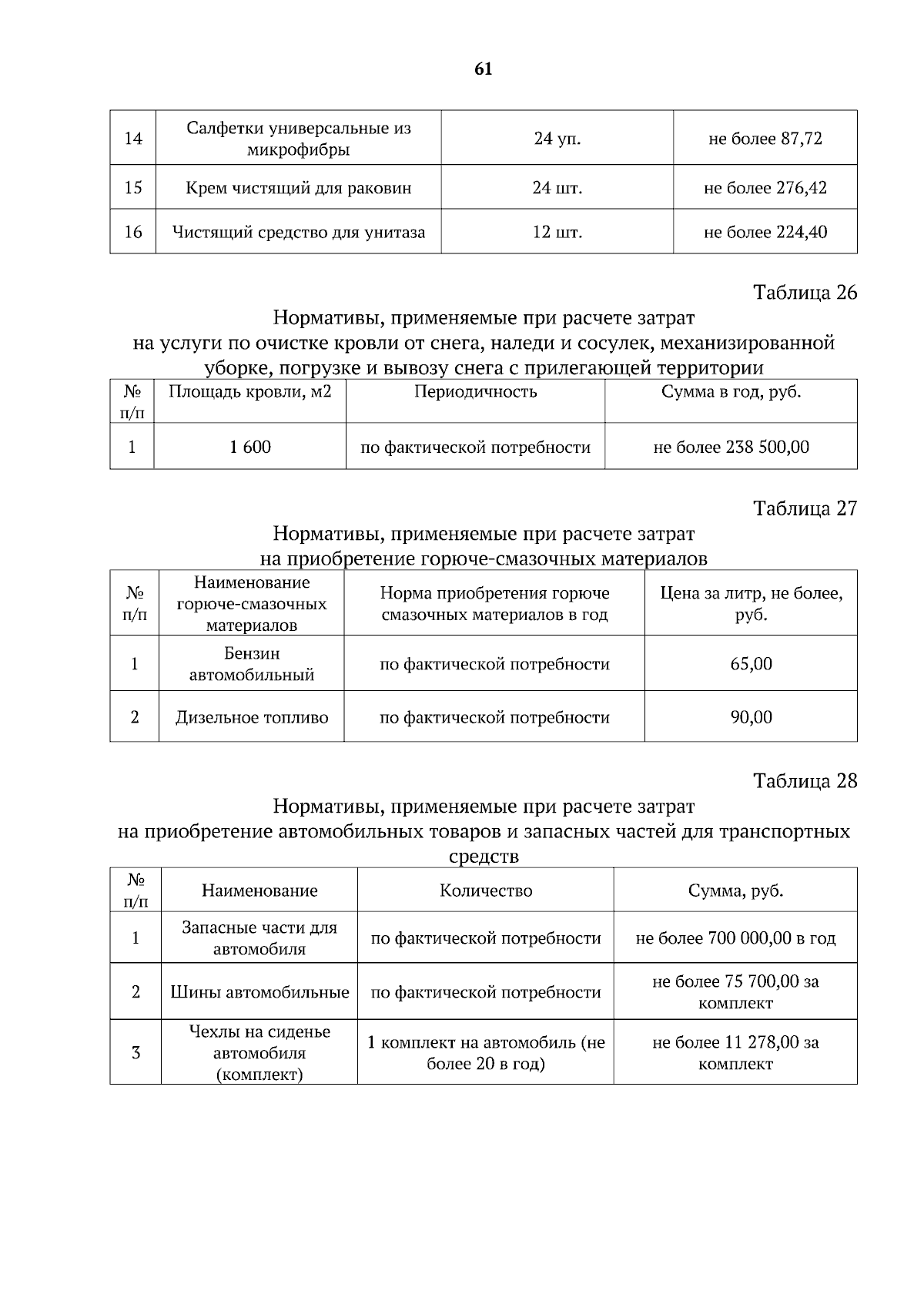 61

| 14 | Салфетки универсальные из микрофибры | 24 уп. | не более 87,72 |
|---|---|---|---|
| 15 | Крем чистящий для раковин | 24 шт. | не более 276,42 |
| 16 | Чистящий средство для унитаза | 12 шт. | не более 224,40 |

Таблица 26

Нормативы, применяемые при расчете затрат на услуги по очистке кровли от снега, наледи и сосулек, механизированной уборке, погрузке и вывозу снега с прилегающей территории

| № п/п | Площадь кровли, м2 | Периодичность | Сумма в год, руб. |
|---|---|---|---|
| 1 | 1 600 | по фактической потребности | не более 238 500,00 |

Таблица 27

Нормативы, применяемые при расчете затрат на приобретение горюче-смазочных материалов

| № п/п | Наименование горюче-смазочных материалов | Норма приобретения горюче смазочных материалов в год | Цена за литр, не более, руб. |
|---|---|---|---|
| 1 | Бензин автомобильный | по фактической потребности | 65,00 |
| 2 | Дизельное топливо | по фактической потребности | 90,00 |

Таблица 28

Нормативы, применяемые при расчете затрат на приобретение автомобильных товаров и запасных частей для транспортных средств

| № п/п | Наименование | Количество | Сумма, руб. |
|---|---|---|---|
| 1 | Запасные части для автомобиля | по фактической потребности | не более 700 000,00 в год |
| 2 | Шины автомобильные | по фактической потребности | не более 75 700,00 за комплект |
| 3 | Чехлы на сиденье автомобиля (комплект) | 1 комплект на автомобиль (не более 20 в год) | не более 11 278,00 за комплект |